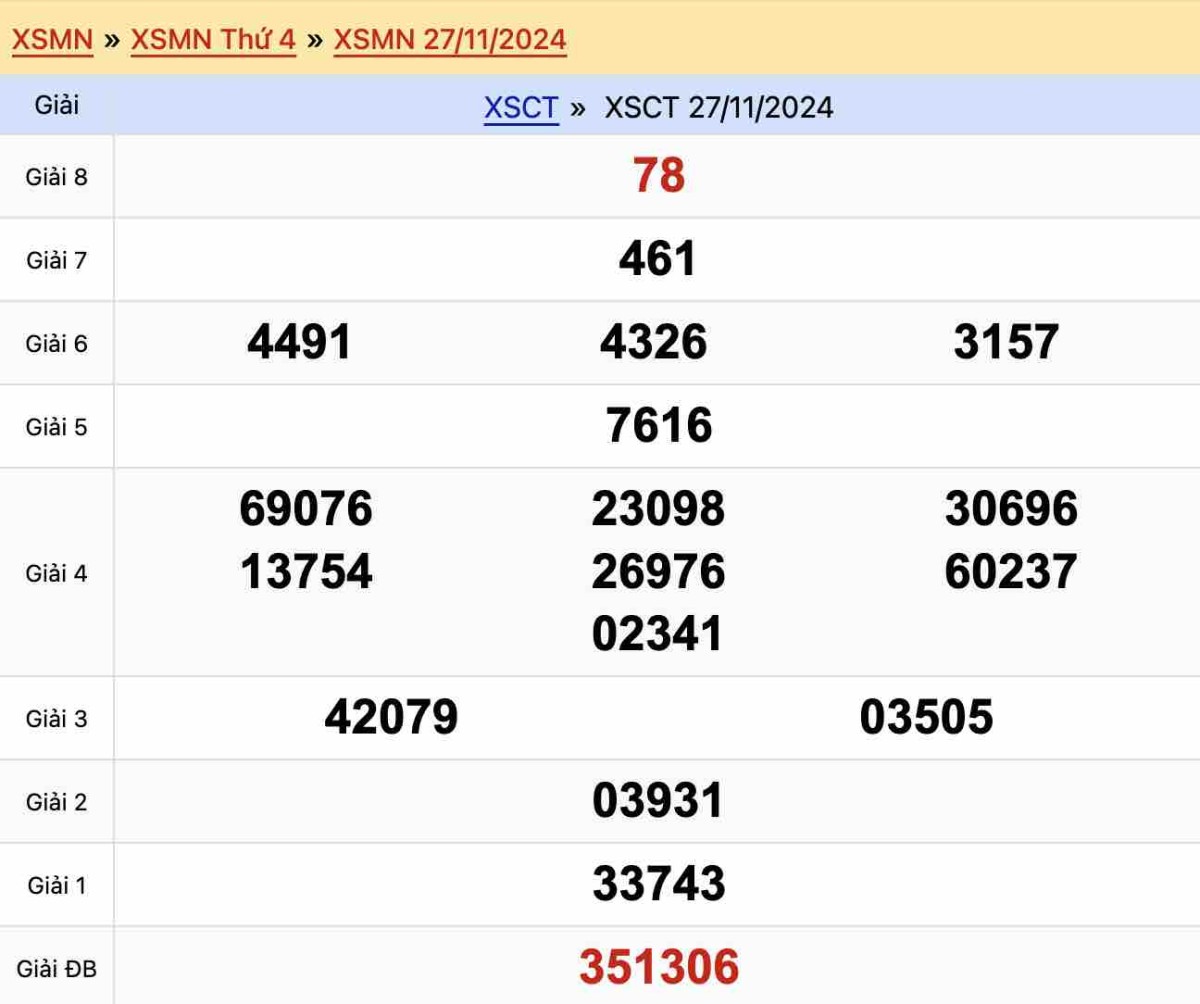 XSMN » XSMN Thứ 4 » XSMN 27/11/2024

| Giải | XSCT » XSCT 27/11/2024 |
|---|---|
| Giải 8 | 78 |
| Giải 7 | 461 |
| Giải 6 | 4491 4326 3157 |
| Giải 5 | 7616 |
| Giải 4 | 69076 23098 30696 13754 26976 60237 02341 |
| Giải 3 | 42079 03505 |
| Giải 2 | 03931 |
| Giải 1 | 33743 |
| Giải ĐB | 351306 |